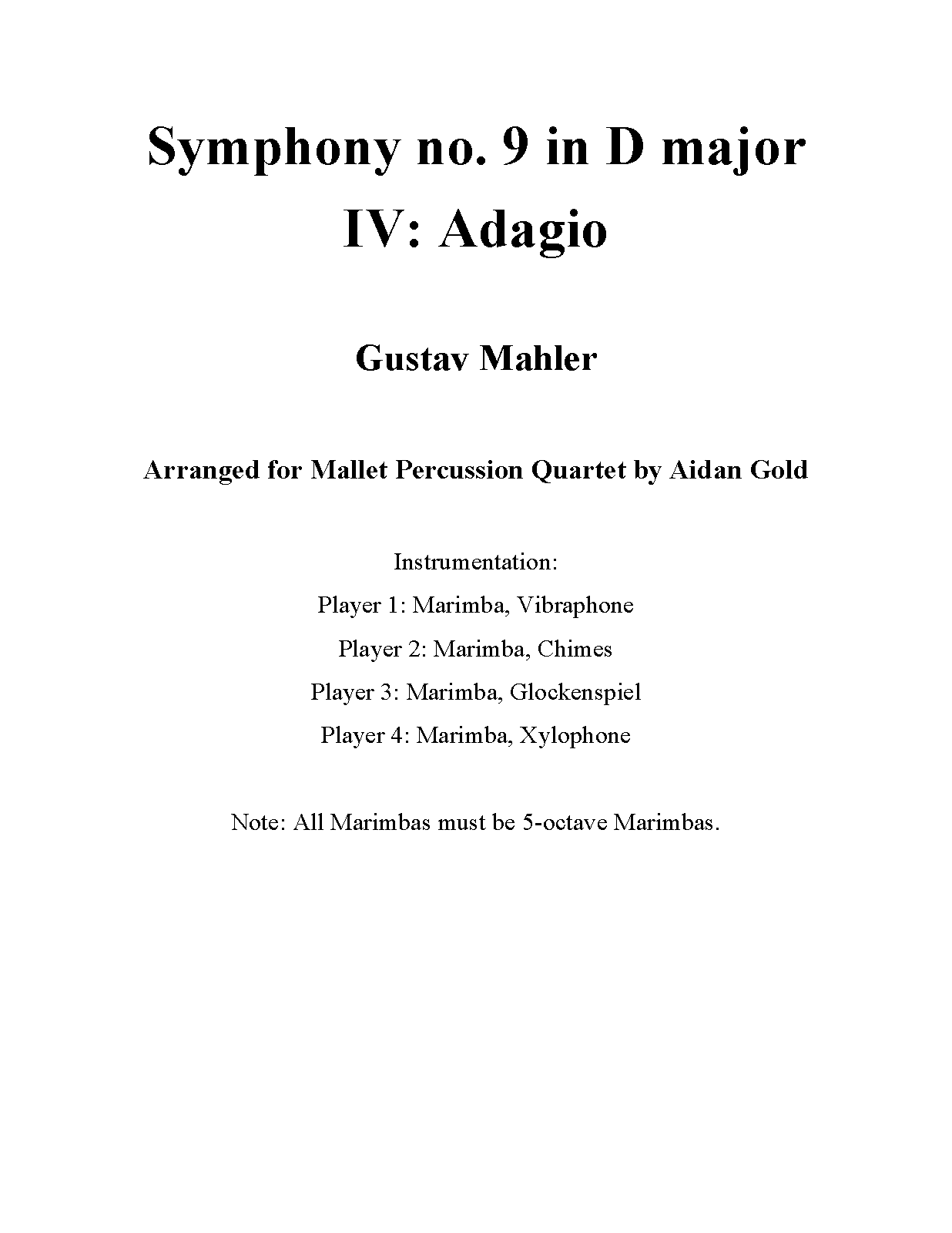 Symphony no. 9 in D major
IV: Adagio

Gustav Mahler

Arranged for Mallet Percussion Quartet by Aidan Gold

Instrumentation:
Player 1: Marimba, Vibraphone
Player 2: Marimba, Chimes
Player 3: Marimba, Glockenspiel
Player 4: Marimba, Xylophone

Note: All Marimbas must be 5-octave Marimbas.